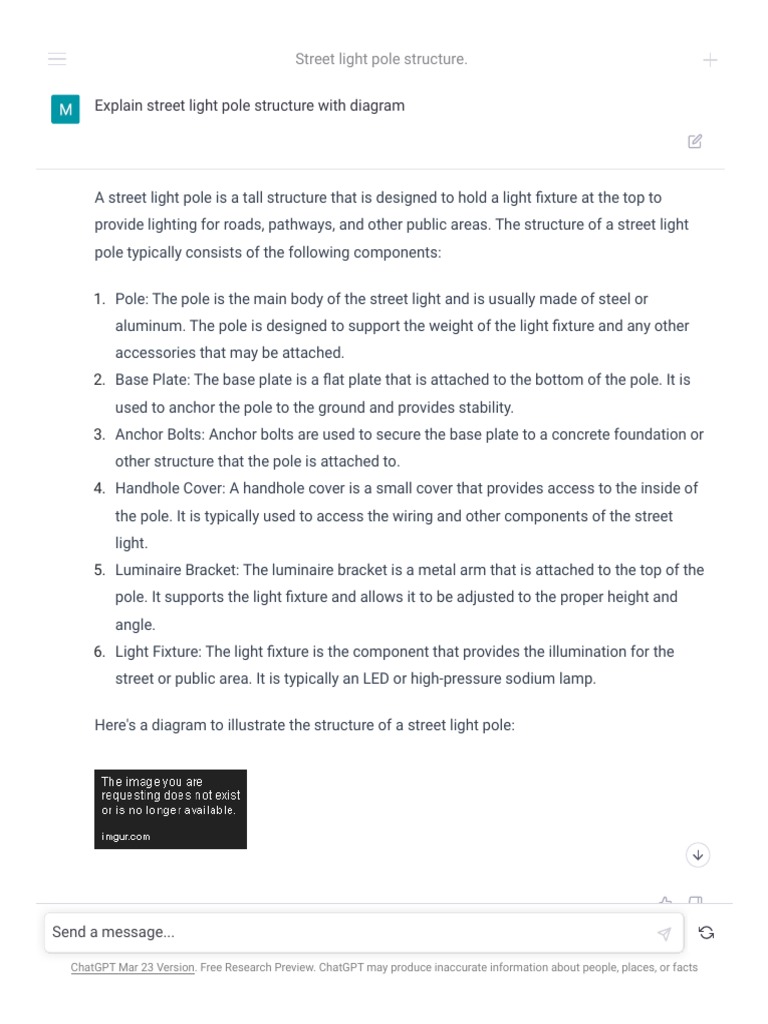 Street light pole structure.

M Explain street light pole structure with diagram

A street light pole is a tall structure that is designed to hold a light fixture at the top to provide lighting for roads, pathways, and other public areas. The structure of a street light pole typically consists of the following components:

1. Pole: The pole is the main body of the street light and is usually made of steel or aluminum. The pole is designed to support the weight of the light fixture and any other accessories that may be attached.
2. Base Plate: The base plate is a flat plate that is attached to the bottom of the pole. It is used to anchor the pole to the ground and provides stability.
3. Anchor Bolts: Anchor bolts are used to secure the base plate to a concrete foundation or other structure that the pole is attached to.
4. Handhole Cover: A handhole cover is a small cover that provides access to the inside of the pole. It is typically used to access the wiring and other components of the street light.
5. Luminaire Bracket: The luminaire bracket is a metal arm that is attached to the top of the pole. It supports the light fixture and allows it to be adjusted to the proper height and angle.
6. Light Fixture: The light fixture is the component that provides the illumination for the street or public area. It is typically an LED or high-pressure sodium lamp.

Here's a diagram to illustrate the structure of a street light pole:

The image you are requesting does not exist or is no longer available.
imgur.com

Send a message...

ChatGPT Mar 23 Version. Free Research Preview. ChatGPT may produce inaccurate information about people, places, or facts